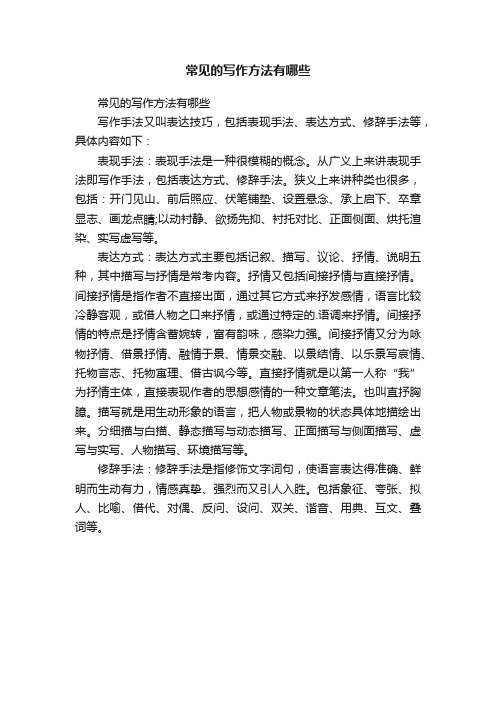 常见的写作方法有哪些

常见的写作方法有哪些

写作手法又叫表达技巧，包括表现手法、表达方式、修辞手法等，具体内容如下：

表现手法：表现手法是一种很模糊的概念。从广义上来讲表现手法即写作手法，包括表达方式、修辞手法。狭义上来讲种类也很多，包括：开门见山、前后照应、伏笔铺垫、设置悬念、承上启下、卒章显志、画龙点睛;以动衬静、欲扬先抑、衬托对比、正面侧面、烘托渲染、实写虚写等。

表达方式：表达方式主要包括记叙、描写、议论、抒情、说明五种，其中描写与抒情是常考内容。抒情又包括间接抒情与直接抒情。间接抒情是指作者不直接出面，通过其它方式来抒发感情，语言比较冷静客观，或借人物之口来抒情，或通过特定的.语调来抒情。间接抒情的特点是抒情含蓄婉转，富有韵味，感染力强。间接抒情又分为咏物抒情、借景抒情、融情于景、情景交融、以景结情、以乐景写哀情、托物言志、托物寓理、借古讽今等。直接抒情就是以第一人称“我”为抒情主体，直接表现作者的思想感情的一种文章笔法。也叫直抒胸臆。描写就是用生动形象的语言，把人物或景物的状态具体地描绘出来。分细描与白描、静态描写与动态描写、正面描写与侧面描写、虚写与实写、人物描写、环境描写等。

修辞手法：修辞手法是指修饰文字词句，使语言表达得准确、鲜明而生动有力，情感真挚、强烈而又引人入胜。包括象征、夸张、拟人、比喻、借代、对偶、反问、设问、双关、谐音、用典、互文、叠词等。